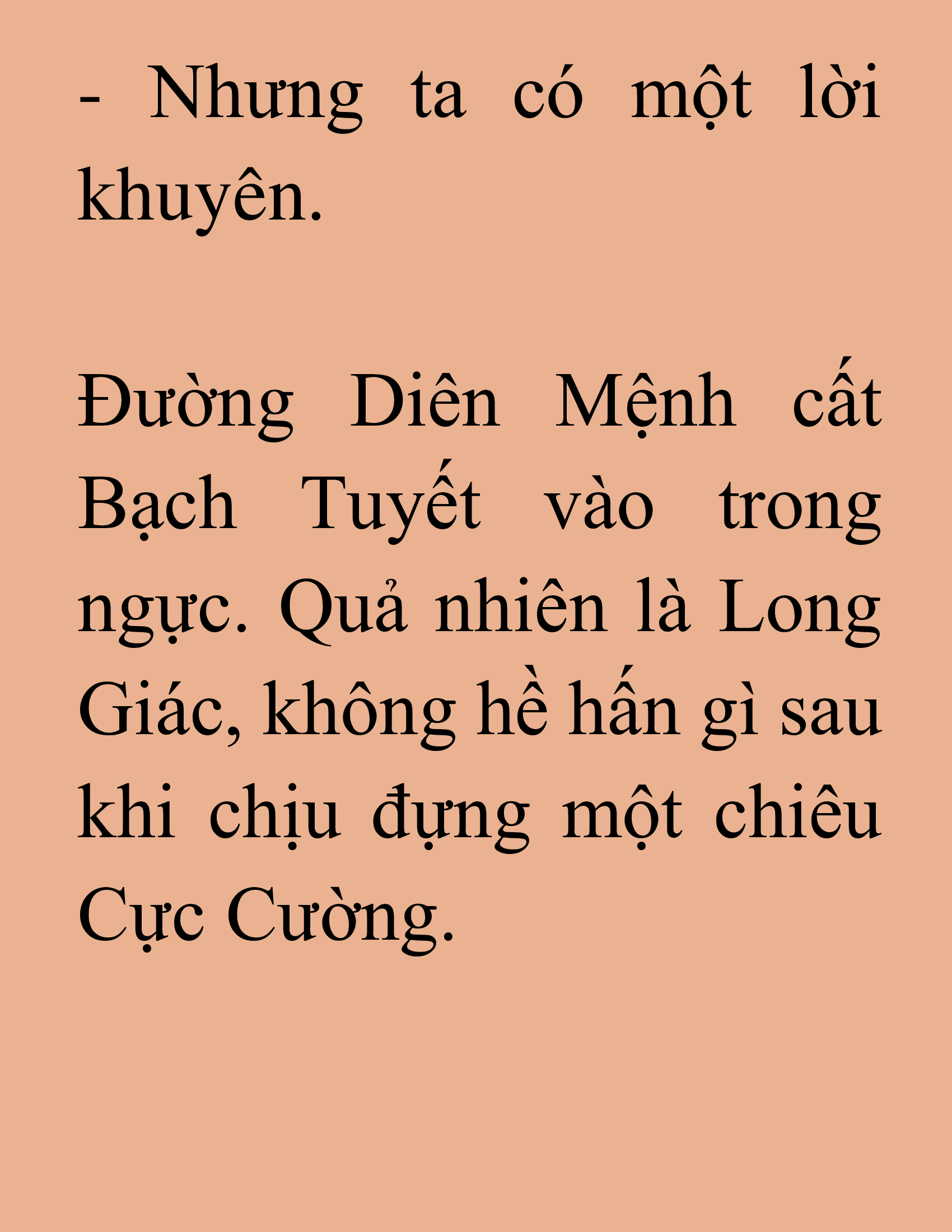 - Nhưng ta có một lời khuyên.

Đường Diên Mệnh cất Bạch Tuyết vào trong ngực. Quả nhiên là Long Giác, không hề hấn gì sau khi chịu đựng một chiêu Cực Cường.